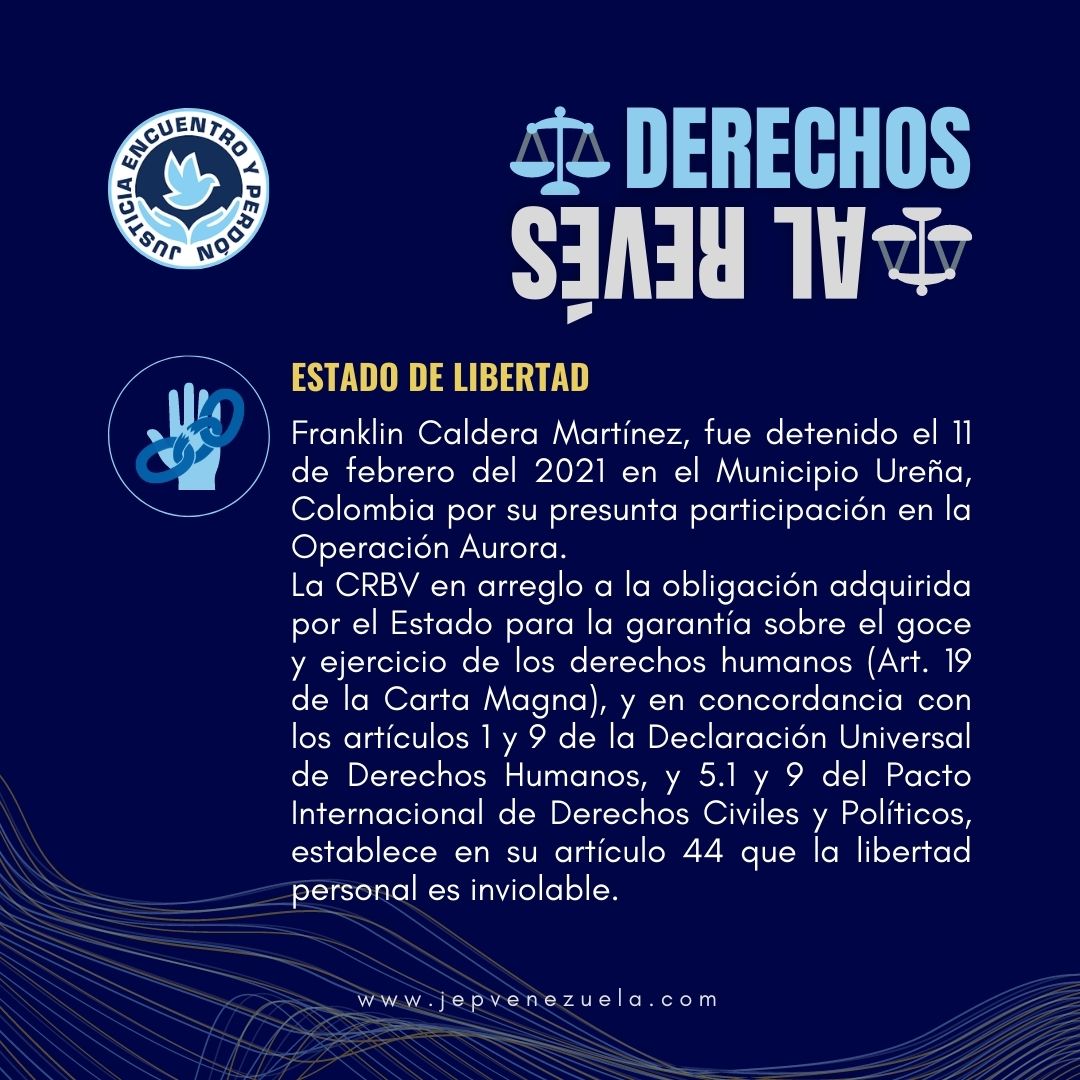 JUSTICIA ENCUENTRO Y PERDÓN

DERECHOS
AL REVÉS

ESTADO DE LIBERTAD

Franklin Caldera Martínez, fue detenido el 11 de febrero del 2021 en el Municipio Ureña, Colombia por su presunta participación en la Operación Aurora.
La CRBV en arreglo a la obligación adquirida por el Estado para la garantía sobre el goce y ejercicio de los derechos humanos (Art. 19 de la Carta Magna), y en concordancia con los artículos 1 y 9 de la Declaración Universal de Derechos Humanos, y 5.1 y 9 del Pacto Internacional de Derechos Civiles y Políticos, establece en su artículo 44 que la libertad personal es inviolable.

www.jepvenezuela.com